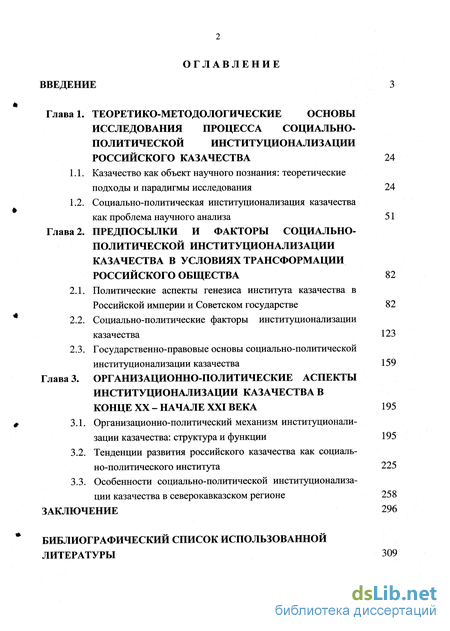 2

ОГЛАВЛЕНИЕ

ВВЕДЕНИЕ 3

Глава 1. ТЕОРЕТИКО-МЕТОДОЛОГИЧЕСКИЕ ОСНОВЫ ИССЛЕДОВАНИЯ ПРОЦЕССА СОЦИАЛЬНО-ПОЛИТИЧЕСКОЙ ИНСТИТУЦИОНАЛИЗАЦИИ РОССИЙСКОГО КАЗАЧЕСТВА 24

1.1. Казачество как объект научного познания: теоретические подходы и парадигмы исследования 24

1.2. Социально-политическая институционализация казачества как проблема научного анализа 51

Глава 2. ПРЕДПОСЫЛКИ И ФАКТОРЫ СОЦИАЛЬНО-ПОЛИТИЧЕСКОЙ ИНСТИТУЦИОНАЛИЗАЦИИ КАЗАЧЕСТВА В УСЛОВИЯХ ТРАНСФОРМАЦИИ РОССИЙСКОГО ОБЩЕСТВА 82

2.1. Политические аспекты генезиса института казачества в Российской империи и Советском государстве 82

2.2. Социально-политические факторы институционализации казачества 123

2.3. Государственно-правовые основы социально-политической институционализации казачества 159

Глава 3. ОРГАНИЗАЦИОННО-ПОЛИТИЧЕСКИЕ АСПЕКТЫ ИНСТИТУЦИОНАЛИЗАЦИИ КАЗАЧЕСТВА В КОНЦЕ XX – НАЧАЛЕ XXI ВЕКА 195

3.1. Организационно-политический механизм институционализации казачества: структура и функции 195

3.2. Тенденции развития российского казачества как социально-политического института 225

3.3. Особенности социально-политической институционализации казачества в северокавказском регионе 258

ЗАКЛЮЧЕНИЕ 296

БИБЛИОГРАФИЧЕСКИЙ СПИСОК ИСПОЛЬЗОВАННОЙ ЛИТЕРАТУРЫ 309

dsLib.net
библиотека диссертаций